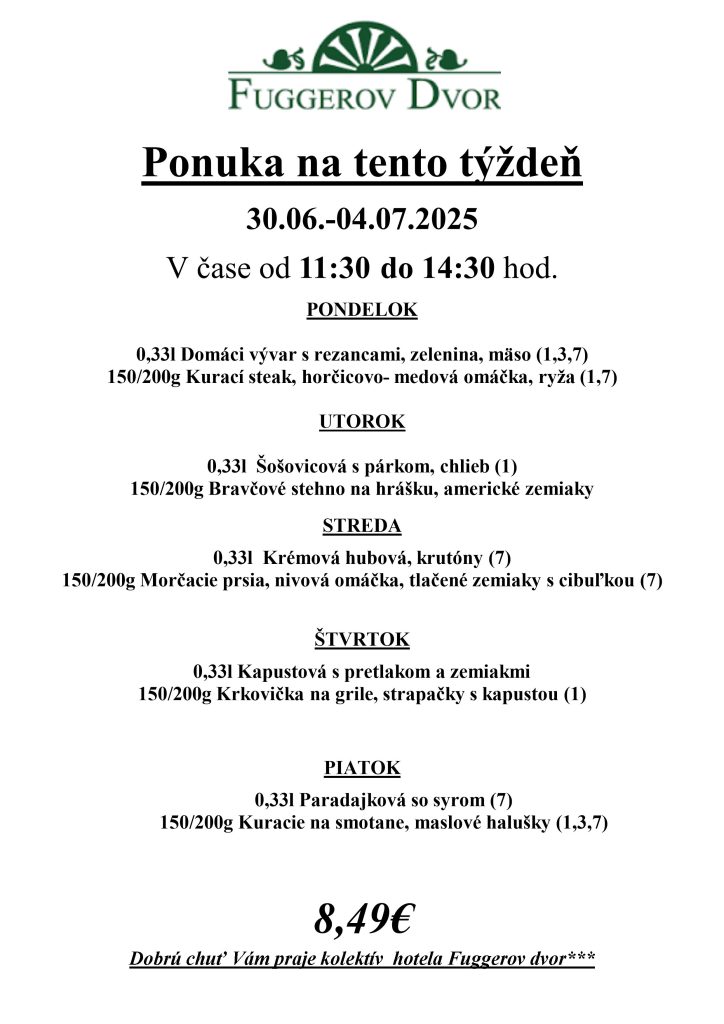 FUGGEROV DVOR

Ponuka na tento týždeň

30.06.-04.07.2025

V čase od 11:30 do 14:30 hod.

PONDELOK

0,33l Domáci vývar s rezancami, zelenina, mäso (1,3,7)
150/200g Kurací steak, horčicovo- medová omáčka, ryža (1,7)

UTOROK

0,33l Šošovicová s párkom, chlieb (1)
150/200g Bravčové stehno na hrášku, americké zemiaky

STREDA

0,33l Krémová hubová, krutóny (7)
150/200g Morčacie prsia, nivová omáčka, tlačené zemiaky s cibuľkou (7)

ŠTVRTOK

0,33l Kapustová s pretlakom a zemiakmi
150/200g Krkovička na grile, strapačky s kapustou (1)

PIATOK

0,33l Paradajková so syrom (7)
150/200g Kuracie na smotane, maslové halušky (1,3,7)

8,49€

Dobrú chuť Vám praje kolektív hotela Fuggerov dvor***